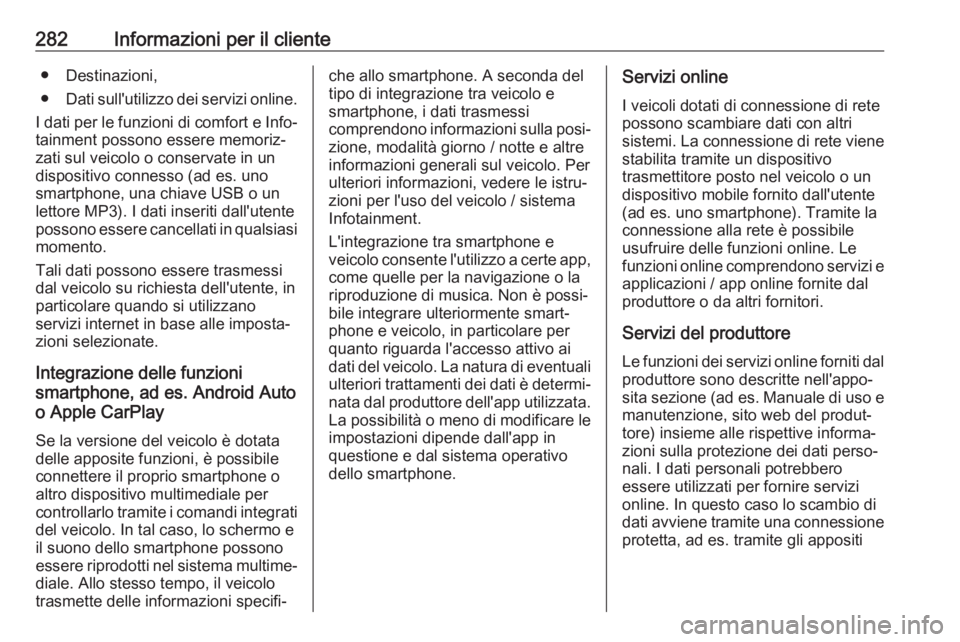 282 Informazioni per il cliente

● Destinazioni,
● Dati sull'utilizzo dei servizi online.

I dati per le funzioni di comfort e Infotainment possono essere memorizzati sul veicolo o conservate in un dispositivo connesso (ad es. uno smartphone, una chiave USB o un lettore MP3). I dati inseriti dall'utente possono essere cancellati in qualsiasi momento.

Tali dati possono essere trasmessi dal veicolo su richiesta dell'utente, in particolare quando si utilizzano servizi internet in base alle impostazioni selezionate.

Integrazione delle funzioni smartphone, ad es. Android Auto o Apple CarPlay

Se la versione del veicolo è dotata delle apposite funzioni, è possibile connettere il proprio smartphone o altro dispositivo multimediale per controllarlo tramite i comandi integrati del veicolo. In tal caso, lo schermo e il suono dello smartphone possono essere riprodotti nel sistema multimediale. Allo stesso tempo, il veicolo trasmette delle informazioni specifiche allo smartphone. A seconda del tipo di integrazione tra veicolo e smartphone, i dati trasmessi comprendono informazioni sulla posizione, modalità giorno / notte e altre informazioni generali sul veicolo. Per ulteriori informazioni, vedere le istruzioni per l'uso del veicolo / sistema Infotainment.

L'integrazione tra smartphone e veicolo consente l'utilizzo a certe app, come quelle per la navigazione o la riproduzione di musica. Non è possibile integrare ulteriormente smartphone e veicolo, in particolare per quanto riguarda l'accesso attivo ai dati del veicolo. La natura di eventuali ulteriori trattamenti dei dati è determinata dal produttore dell'app utilizzata. La possibilità o meno di modificare le impostazioni dipende dall'app in questione e dal sistema operativo dello smartphone.

Servizi online

I veicoli dotati di connessione di rete possono scambiare dati con altri sistemi. La connessione di rete viene stabilita tramite un dispositivo trasmettitore posto nel veicolo o un dispositivo mobile fornito dall'utente (ad es. uno smartphone). Tramite la connessione alla rete è possibile usufruire delle funzioni online. Le funzioni online comprendono servizi e applicazioni / app online fornite dal produttore o da altri fornitori.

Servizi del produttore

Le funzioni dei servizi online forniti dal produttore sono descritte nell'apposita sezione (ad es. Manuale di uso e manutenzione, sito web del produttore) insieme alle rispettive informazioni sulla protezione dei dati personali. I dati personali potrebbero essere utilizzati per fornire servizi online. In questo caso lo scambio di dati avviene tramite una connessione protetta, ad es. tramite gli appositi

carmanualsonline.info